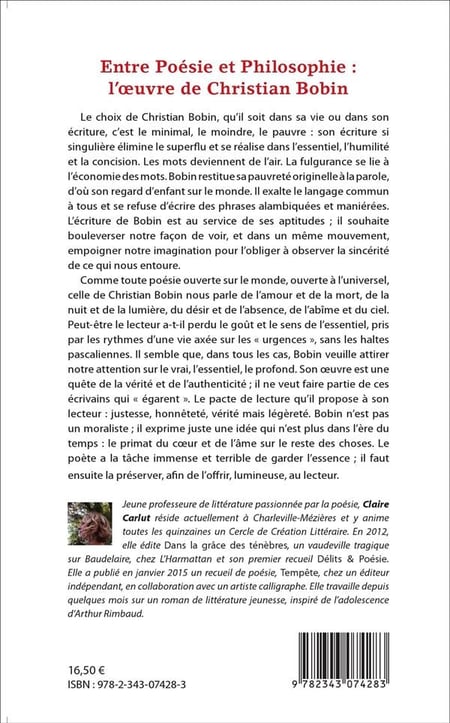 Entre Poésie et Philosophie : l'œuvre de Christian Bobin

Le choix de Christian Bobin, qu'il soit dans sa vie ou dans son écriture, c'est le minimal, le moindre, le pauvre : son écriture si singulière élimine le superflu et se réalise dans l'essentiel, l'humilité et la concision. Les mots deviennent de l'air. La fulgurance se lie à l'économie des mots. Bobin restitue sa pauvreté originelle à la parole, d'où son regard d'enfant sur le monde. Il exalte le langage commun à tous et se refuse d'écrire des phrases alambiquées et maniérées. L'écriture de Bobin est au service de ses aptitudes ; il souhaite bouleverser notre façon de voir, et dans un même mouvement, empoigner notre imagination pour l'obliger à observer la sincérité de ce qui nous entoure.

Comme toute poésie ouverte sur le monde, ouverte à l'universel, celle de Christian Bobin nous parle de l'amour et de la mort, de la nuit et de la lumière, du désir et de l'absence, de l'abîme et du ciel. Peut-être le lecteur a-t-il perdu le goût et le sens de l'essentiel, pris par les rythmes d'une vie axée sur les « urgences », sans les haltes pascaliennes. Il semble que, dans tous les cas, Bobin veuille attirer notre attention sur le vrai, l'essentiel, le profond. Son œuvre est une quête de la vérité et de l'authenticité ; il ne veut faire partie de ces écrivains qui « égarent ». Le pacte de lecture qu'il propose à son lecteur : justesse, honnêteté, vérité mais légèreté. Bobin n'est pas un moraliste ; il exprime juste une idée qui n'est plus dans l'ère du temps : le primat du cœur et de l'âme sur le reste des choses. Le poète a la tâche immense et terrible de garder l'essence ; il faut ensuite la préserver, afin de l'offrir, lumineuse, au lecteur.

Jeune professeure de littérature passionnée par la poésie, Claire Carlut réside actuellement à Charleville-Mézières et y anime toutes les quinzaines un Cercle de Création Littéraire. En 2012, elle édite Dans la grâce des ténèbres, un vaudeville tragique sur Baudelaire, chez L'Harmattan et son premier recueil Délits & Poésie. Elle a publié en janvier 2015 un recueil de poésie, Tempête, chez un éditeur indépendant, en collaboration avec un artiste calligraphe. Elle travaille depuis quelques mois sur un roman de littérature jeunesse, inspiré de l'adolescence d'Arthur Rimbaud.

16,50 €
ISBN : 978-2-343-07428-3

9 782343 074283